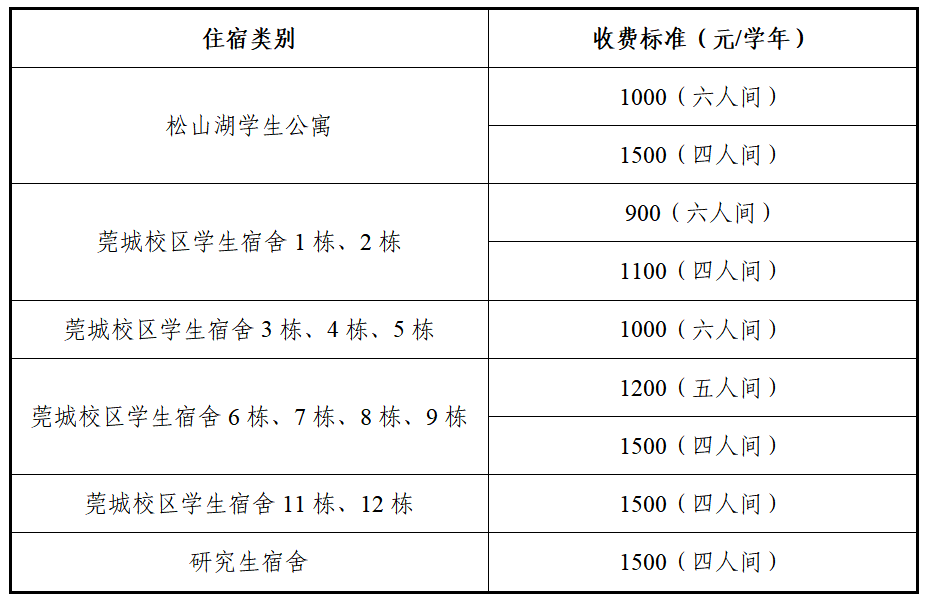 | 住宿类别 | 收费标准（元/学年） |
|---|---|
| 松山湖学生公寓 | 1000（六人间） |
|  | 1500（四人间） |
| 莞城校区学生宿舍1栋、2栋 | 900（六人间） |
|  | 1100（四人间） |
| 莞城校区学生宿舍3栋、4栋、5栋 | 1000（六人间） |
| 莞城校区学生宿舍6栋、7栋、8栋、9栋 | 1200（五人间） |
|  | 1500（四人间） |
| 莞城校区学生宿舍11栋、12栋 | 1500（四人间） |
| 研究生宿舍 | 1500（四人间） |